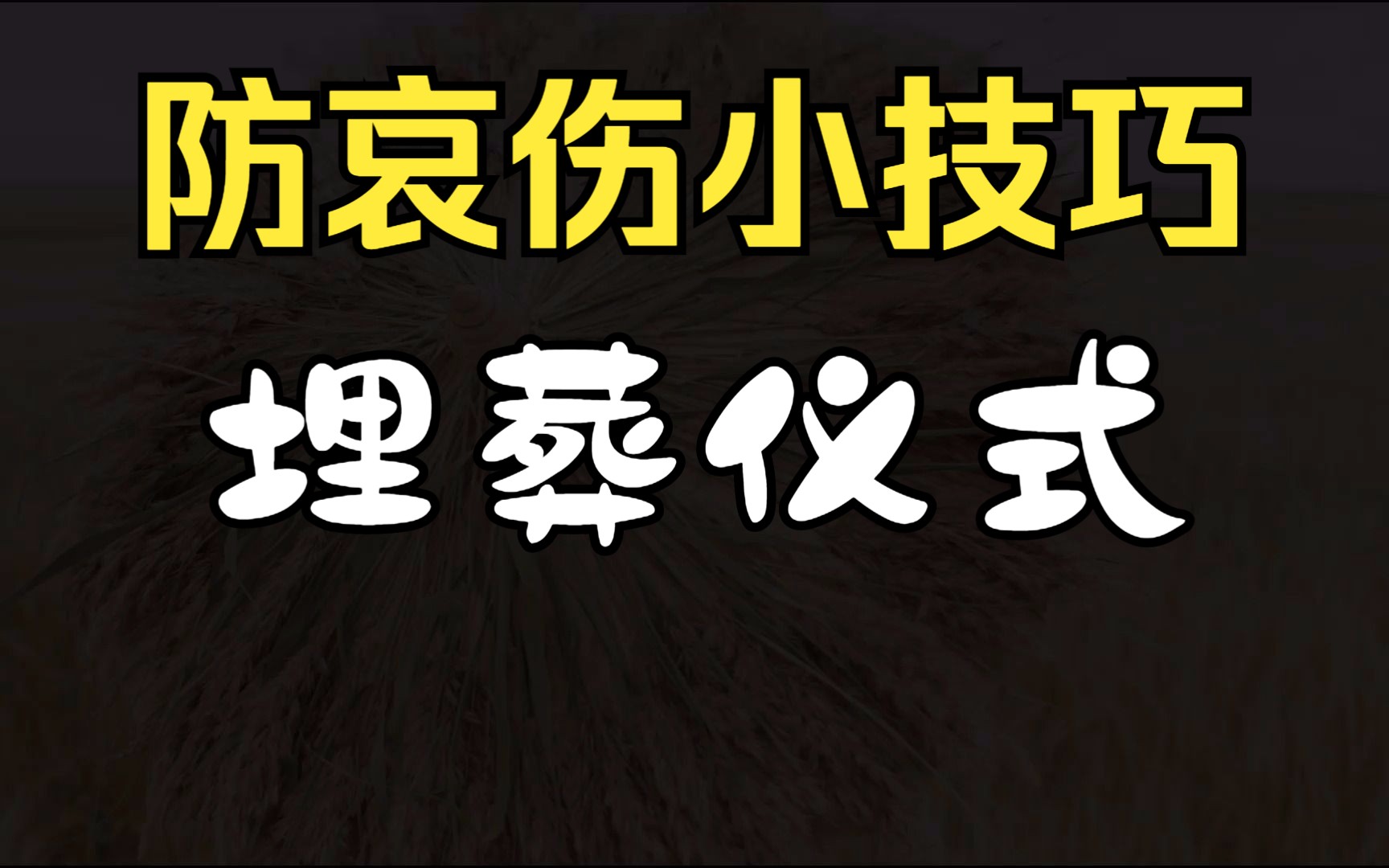 防哀伤小技巧

埋葬仪式